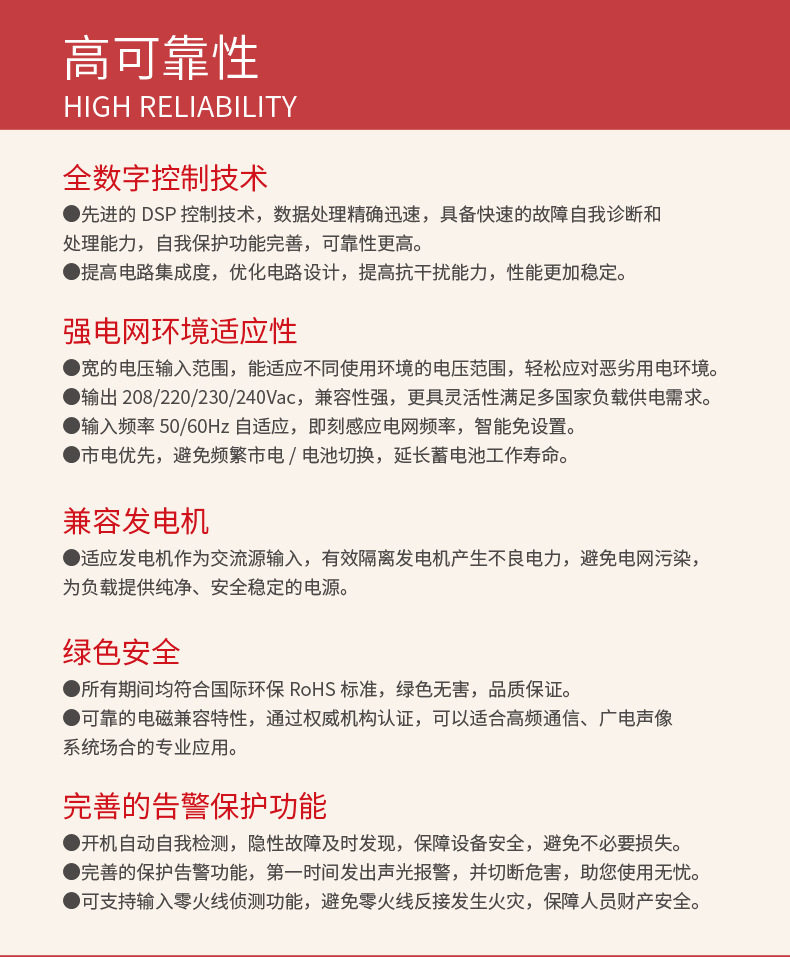 高可靠性
HIGH RELIABILITY

全数字控制技术
●先进的 DSP 控制技术，数据处理精确迅速，具备快速的故障自我诊断和处理能力，自我保护功能完善，可靠性更高。
●提高电路集成度，优化电路设计，提高抗干扰能力，性能更加稳定。

强电网环境适应性
●宽的电压输入范围，能适应不同使用环境的电压范围，轻松应对恶劣用电环境。
●输出 208/220/230/240Vac，兼容性强，更具灵活性满足多国家负载供电需求。
●输入频率 50/60Hz 自适应，即刻感应电网频率，智能免设置。
●市电优先，避免频繁市电 / 电池切换，延长蓄电池工作寿命。

兼容发电机
●适应发电机作为交流源输入，有效隔离发电机产生不良电力，避免电网污染，为负载提供纯净、安全稳定的电源。

绿色安全
●所有期间均符合国际环保 RoHS 标准，绿色无害，品质保证。
●可靠的电磁兼容特性，通过权威机构认证，可以适合高频通信、广电声像系统场合的专业应用。

完善的告警保护功能
●开机自动自我检测，隐性故障及时发现，保障设备安全，避免不必要损失。
●完善的保护告警功能，第一时间发出声光报警，并切断危害，助您使用无忧。
●可支持输入零火线侦测功能，避免零火线反接发生火灾，保障人员财产安全。